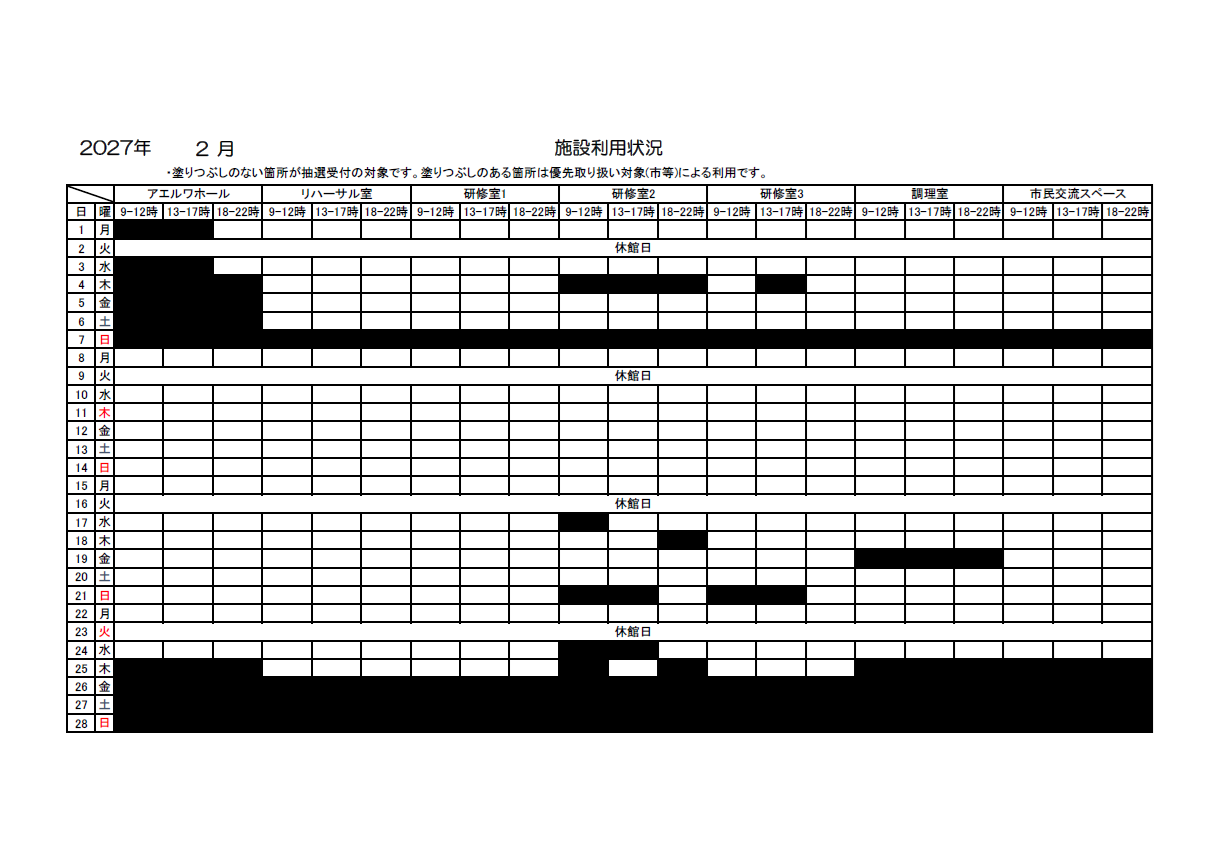 2027年 2月

施設利用状況

・塗りつぶしのない箇所が抽選受付の対象です。塗りつぶしのある箇所は優先取り扱い対象(市等)による利用です。

| | | アエルワホール | | | リハーサル室 | | | 研修室1 | | | 研修室2 | | | 研修室3 | | | 調理室 | | | 市民交流スペース | | |
|---|---|---|---|---|---|---|---|---|---|---|---|---|---|---|---|---|---|---|---|---|---|---|
| 日 | 曜 | 9-12時 | 13-17時 | 18-22時 | 9-12時 | 13-17時 | 18-22時 | 9-12時 | 13-17時 | 18-22時 | 9-12時 | 13-17時 | 18-22時 | 9-12時 | 13-17時 | 18-22時 | 9-12時 | 13-17時 | 18-22時 | 9-12時 | 13-17時 | 18-22時 |
| 1 | 月 | | | | | | | | | | | | | | | | | | | | | |
| 2 | 火 | 休館日 | | | | | | | | | | | | | | | | | | | | |
| 3 | 水 | | | | | | | | | | | | | | | | | | | | | |
| 4 | 木 | | | | | | | | | | | | | | | | | | | | | |
| 5 | 金 | | | | | | | | | | | | | | | | | | | | | |
| 6 | 土 | | | | | | | | | | | | | | | | | | | | | |
| 7 | 日 | | | | | | | | | | | | | | | | | | | | | |
| 8 | 月 | | | | | | | | | | | | | | | | | | | | | |
| 9 | 火 | 休館日 | | | | | | | | | | | | | | | | | | | | |
| 10 | 水 | | | | | | | | | | | | | | | | | | | | | |
| 11 | 木 | | | | | | | | | | | | | | | | | | | | | |
| 12 | 金 | | | | | | | | | | | | | | | | | | | | | |
| 13 | 土 | | | | | | | | | | | | | | | | | | | | | |
| 14 | 日 | | | | | | | | | | | | | | | | | | | | | |
| 15 | 月 | | | | | | | | | | | | | | | | | | | | | |
| 16 | 火 | 休館日 | | | | | | | | | | | | | | | | | | | | |
| 17 | 水 | | | | | | | | | | | | | | | | | | | | | |
| 18 | 木 | | | | | | | | | | | | | | | | | | | | | |
| 19 | 金 | | | | | | | | | | | | | | | | | | | | | |
| 20 | 土 | | | | | | | | | | | | | | | | | | | | | |
| 21 | 日 | | | | | | | | | | | | | | | | | | | | | |
| 22 | 月 | | | | | | | | | | | | | | | | | | | | | |
| 23 | 火 | 休館日 | | | | | | | | | | | | | | | | | | | | |
| 24 | 水 | | | | | | | | | | | | | | | | | | | | | |
| 25 | 木 | | | | | | | | | | | | | | | | | | | | | |
| 26 | 金 | | | | | | | | | | | | | | | | | | | | | |
| 27 | 土 | | | | | | | | | | | | | | | | | | | | | |
| 28 | 日 | | | | | | | | | | | | | | | | | | | | | |